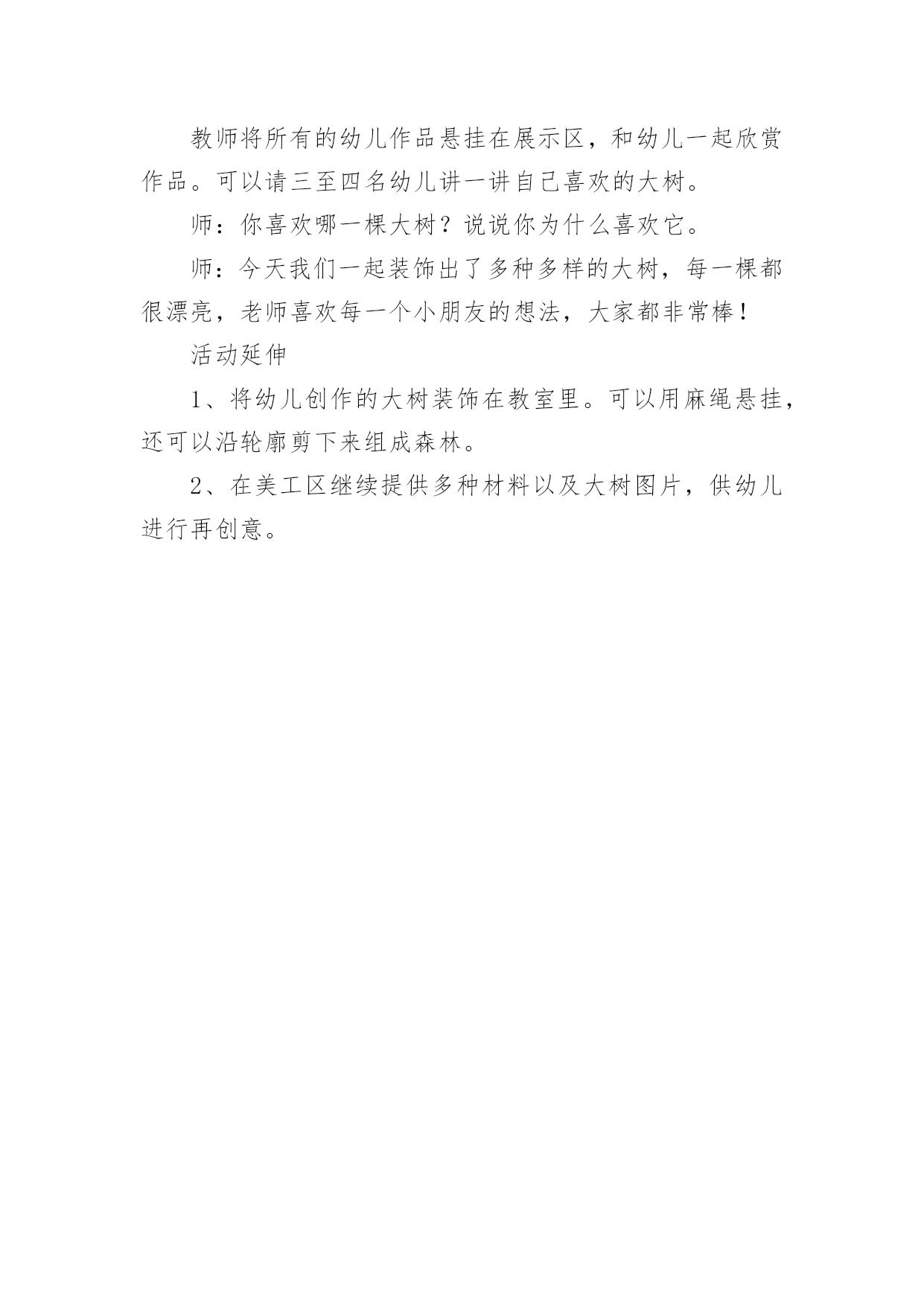 教师将所有的幼儿作品悬挂在展示区，和幼儿一起欣赏作品。可以请三至四名幼儿讲一讲自己喜欢的大树。

师：你喜欢哪一棵大树？说说你为什么喜欢它。

师：今天我们一起装饰出了多种多样的大树，每一棵都很漂亮，老师喜欢每一个小朋友的想法，大家都非常棒！

活动延伸

1、将幼儿创作的大树装饰在教室里。可以用麻绳悬挂，还可以沿轮廓剪下来组成森林。

2、在美工区继续提供多种材料以及大树图片，供幼儿进行再创意。